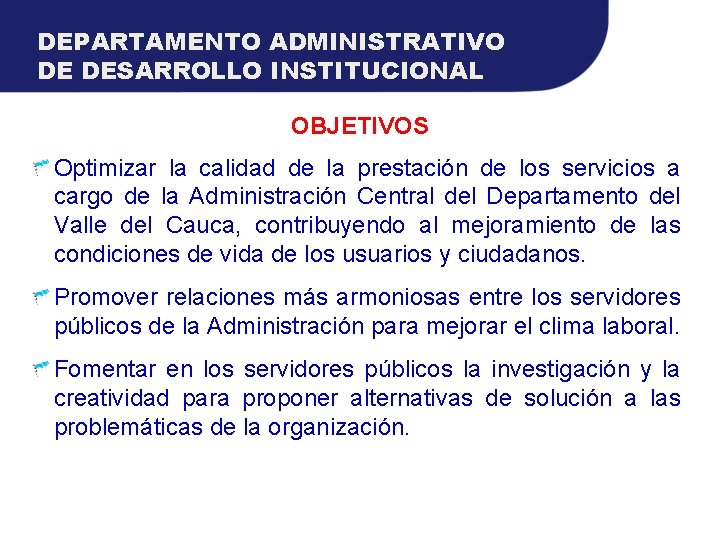 DEPARTAMENTO ADMINISTRATIVO DE DESARROLLO INSTITUCIONAL

OBJETIVOS

Optimizar la calidad de la prestación de los servicios a cargo de la Administración Central del Departamento del Valle del Cauca, contribuyendo al mejoramiento de las condiciones de vida de los usuarios y ciudadanos.

Promover relaciones más armoniosas entre los servidores públicos de la Administración para mejorar el clima laboral.

Fomentar en los servidores públicos la investigación y la creatividad para proponer alternativas de solución a las problemáticas de la organización.